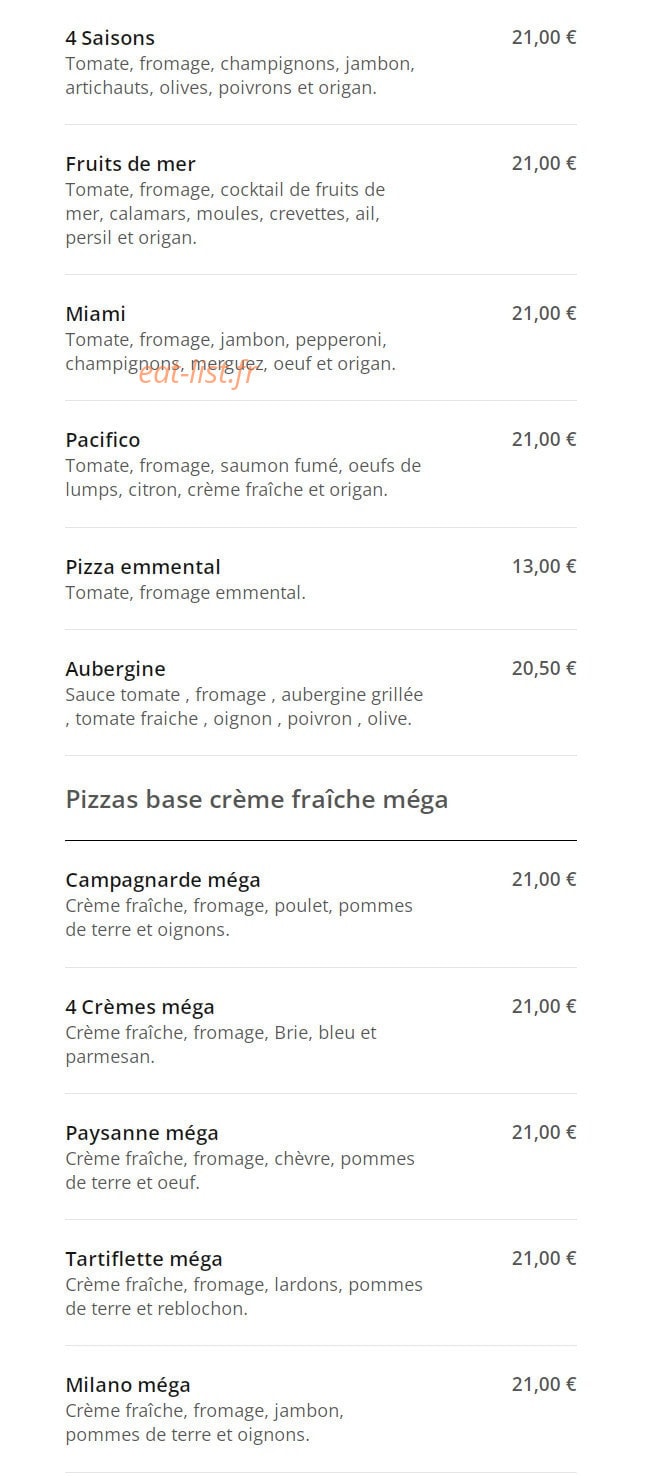 4 Saisons
21,00 €
Tomate, fromage, champignons, jambon, artichauts, olives, poivrons et origan.

Fruits de mer
21,00 €
Tomate, fromage, cocktail de fruits de mer, calamars, moules, crevettes, ail, persil et origan.

Miami
21,00 €
Tomate, fromage, jambon, pepperoni, champignons, merguez, oeuf et origan.

eat-list.fr

Pacifico
21,00 €
Tomate, fromage, saumon fumé, oeufs de lumps, citron, crème fraîche et origan.

Pizza emmental
13,00 €
Tomate, fromage emmental.

Aubergine
20,50 €
Sauce tomate , fromage , aubergine grillée , tomate fraiche , oignon , poivron , olive.

Pizzas base crème fraîche méga

Campagnarde méga
21,00 €
Crème fraîche, fromage, poulet, pommes de terre et oignons.

4 Crèmes méga
21,00 €
Crème fraîche, fromage, Brie, bleu et parmesan.

Paysanne méga
21,00 €
Crème fraîche, fromage, chèvre, pommes de terre et oeuf.

Tartiflette méga
21,00 €
Crème fraîche, fromage, lardons, pommes de terre et reblochon.

Milano méga
21,00 €
Crème fraîche, fromage, jambon, pommes de terre et oignons.